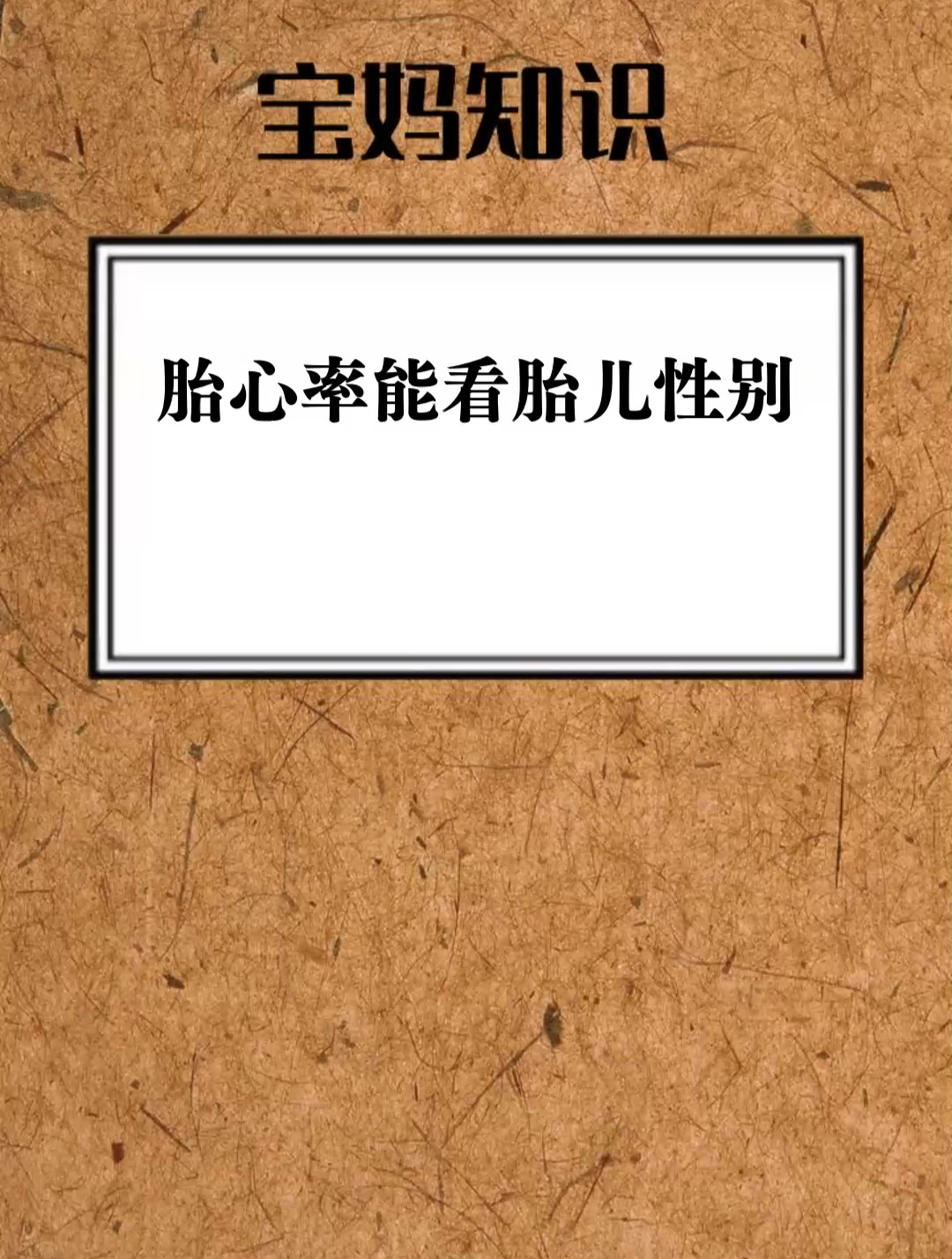 宝妈知识

胎心率能看胎儿性别